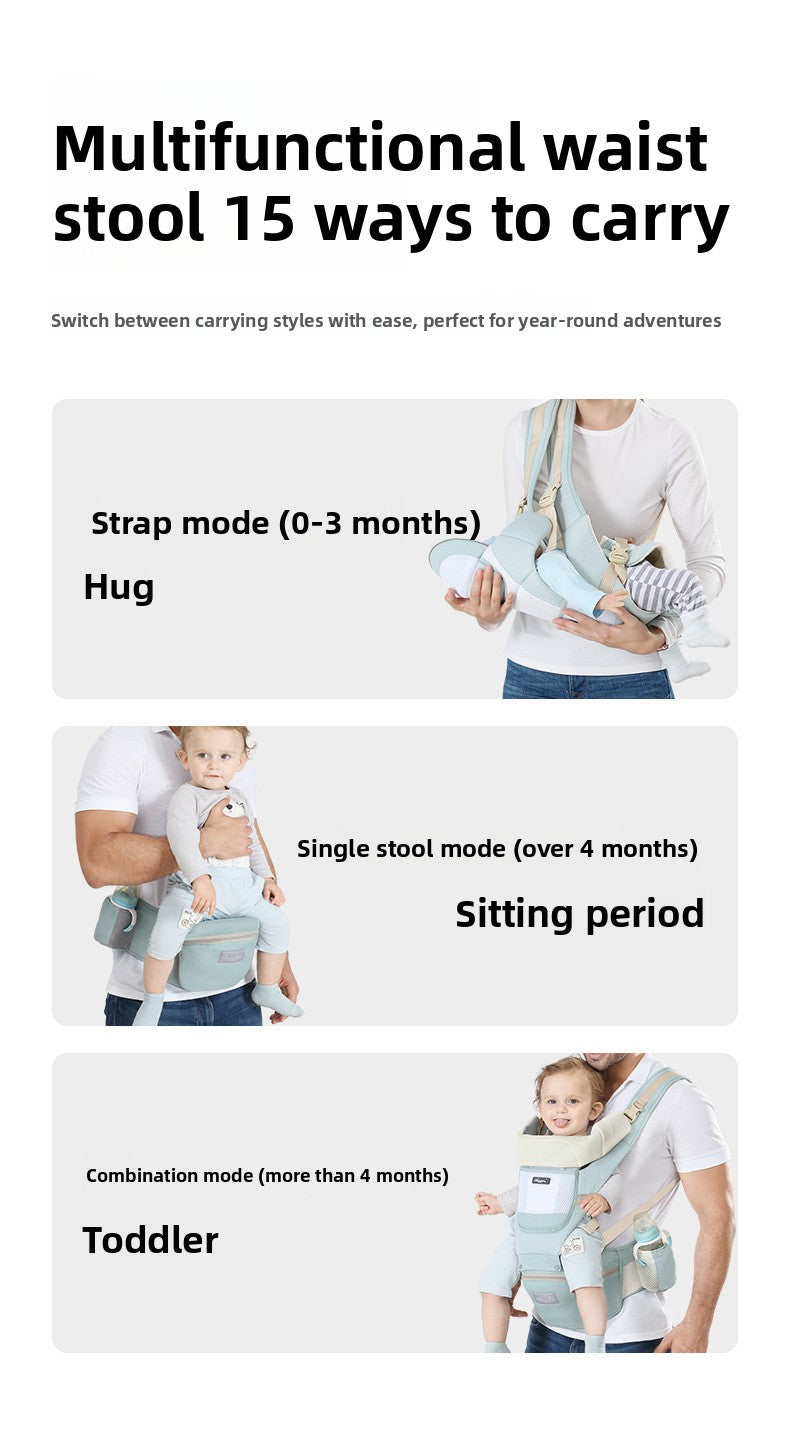 Multifunctional waist stool 15 ways to carry

Switch between carrying styles with ease, perfect for year-round adventures

Strap mode (0-3 months)

Hug

Single stool mode (over 4 months)

Sitting period

Combination mode (more than 4 months)

Toddler